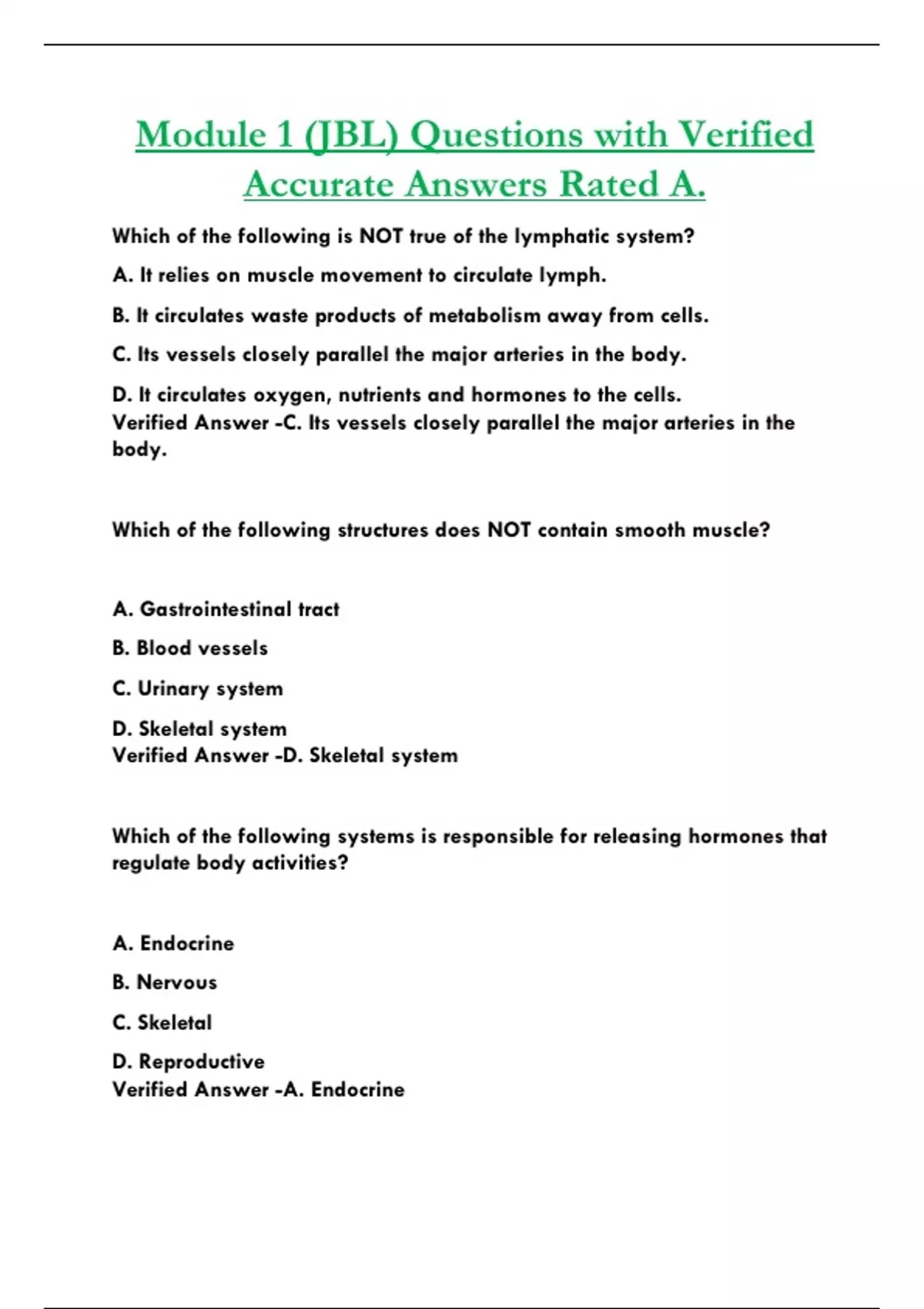 Module 1 (JBL) Questions with Verified Accurate Answers Rated A.

Which of the following is NOT true of the lymphatic system?

A. It relies on muscle movement to circulate lymph.

B. It circulates waste products of metabolism away from cells.

C. Its vessels closely parallel the major arteries in the body.

D. It circulates oxygen, nutrients and hormones to the cells.
Verified Answer -C. Its vessels closely parallel the major arteries in the body.

Which of the following structures does NOT contain smooth muscle?

A. Gastrointestinal tract

B. Blood vessels

C. Urinary system

D. Skeletal system
Verified Answer -D. Skeletal system

Which of the following systems is responsible for releasing hormones that regulate body activities?

A. Endocrine

B. Nervous

C. Skeletal

D. Reproductive
Verified Answer -A. Endocrine